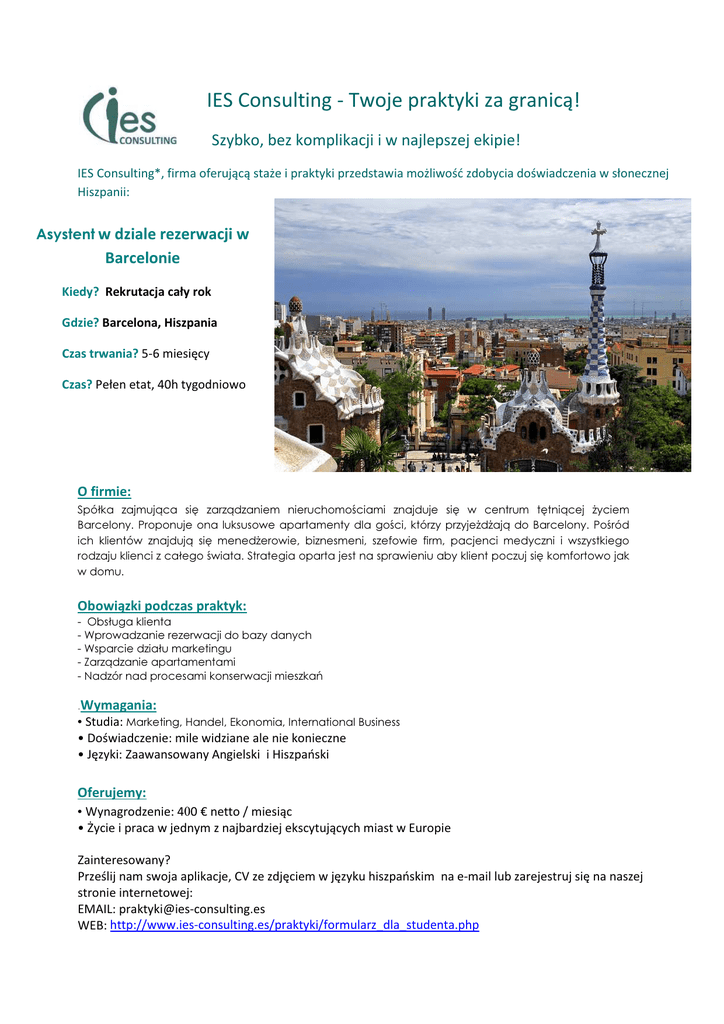 ies CONSULTING

IES Consulting - Twoje praktyki za granicą!

Szybko, bez komplikacji i w najlepszej ekipie!

IES Consulting*, firma oferującą staże i praktyki przedstawia możliwość zdobycia doświadczenia w słonecznej Hiszpanii:

Asystent w dziale rezerwacji w Barcelonie

Kiedy? Rekrutacja cały rok

Gdzie? Barcelona, Hiszpania

Czas trwania? 5-6 miesięcy

Czas? Pełen etat, 40h tygodniowo

O firmie:
Spółka zajmująca się zarządzaniem nieruchomościami znajduje się w centrum tętniącej życiem Barcelony. Proponuje ona luksusowe apartamenty dla gości, którzy przyjeżdżają do Barcelony. Pośród ich klientów znajdują się menedżerowie, biznesmeni, szefowie firm, pacjenci medyczni i wszystkiego rodzaju klienci z całego świata. Strategia oparta jest na sprawieniu aby klient poczuj się komfortowo jak w domu.

Obowiązki podczas praktyk:
- Obsługa klienta
- Wprowadzanie rezerwacji do bazy danych
- Wsparcie działu marketingu
- Zarządzanie apartamentami
- Nadzór nad procesami konserwacji mieszkań

Wymagania:
• Studia: Marketing, Handel, Ekonomia, International Business
• Doświadczenie: mile widziane ale nie konieczne
• Języki: Zaawansowany Angielski i Hiszpański

Oferujemy:
• Wynagrodzenie: 400 € netto / miesiąc
• Życie i praca w jednym z najbardziej ekscytujących miast w Europie

Zainteresowany?
Prześlij nam swoja aplikacje, CV ze zdjęciem w języku hiszpańskim na e-mail lub zarejestruj się na naszej stronie internetowej:
EMAIL: praktyki@ies-consulting.es
WEB: http://www.ies-consulting.es/praktyki/formularz_dla_studenta.php